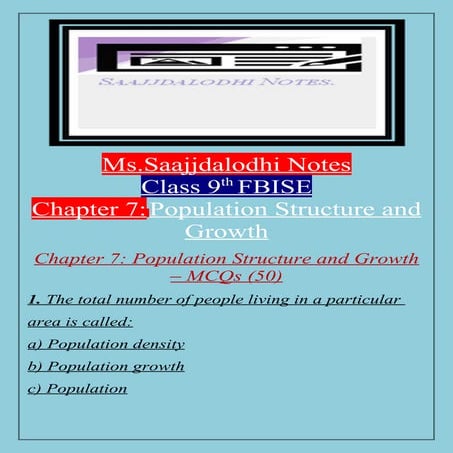 SAAJJDALODHI NOTES.

Ms.Saajjdalodhi Notes
Class 9$^{th}$ FBISE
Chapter 7: Population Structure and Growth

Chapter 7: Population Structure and Growth – MCQs (50)

1. The total number of people living in a particular area is called:

a) Population density

b) Population growth

c) Population